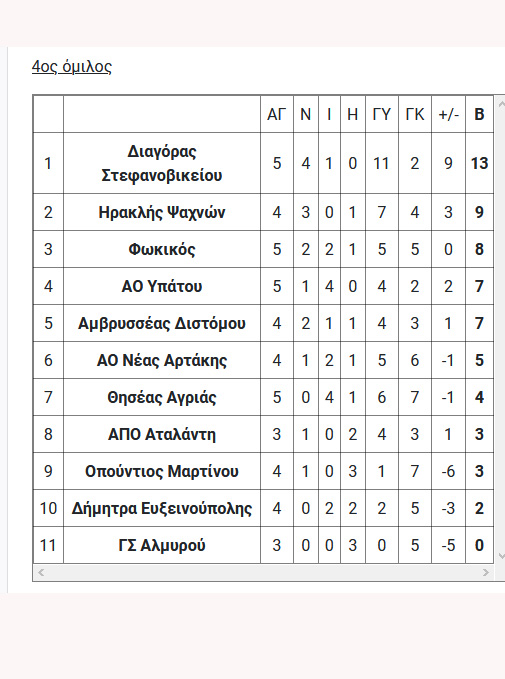 4ος όμιλος

|  |  | ΑΓ | Ν | Ι | Η | ΓΥ | ΓΚ | +/- | Β |
|---|---|---|---|---|---|---|---|---|---|
| 1 | Διαγόρας Στεφανοβικείου | 5 | 4 | 1 | 0 | 11 | 2 | 9 | 13 |
| 2 | Ηρακλής Ψαχνών | 4 | 3 | 0 | 1 | 7 | 4 | 3 | 9 |
| 3 | Φωκικός | 5 | 2 | 2 | 1 | 5 | 5 | 0 | 8 |
| 4 | ΑΟ Υπάτου | 5 | 1 | 4 | 0 | 4 | 2 | 2 | 7 |
| 5 | Αμβρυσσέας Διστόμου | 4 | 2 | 1 | 1 | 4 | 3 | 1 | 7 |
| 6 | ΑΟ Νέας Αρτάκης | 4 | 1 | 2 | 1 | 5 | 6 | -1 | 5 |
| 7 | Θησέας Αγριάς | 5 | 0 | 4 | 1 | 6 | 7 | -1 | 4 |
| 8 | ΑΠΟ Αταλάντη | 3 | 1 | 0 | 2 | 4 | 3 | 1 | 3 |
| 9 | Οπούντιος Μαρτίνου | 4 | 1 | 0 | 3 | 1 | 7 | -6 | 3 |
| 10 | Δήμητρα Ευξεινούπολης | 4 | 0 | 2 | 2 | 2 | 5 | -3 | 2 |
| 11 | ΓΣ Αλμυρού | 3 | 0 | 0 | 3 | 0 | 5 | -5 | 0 |